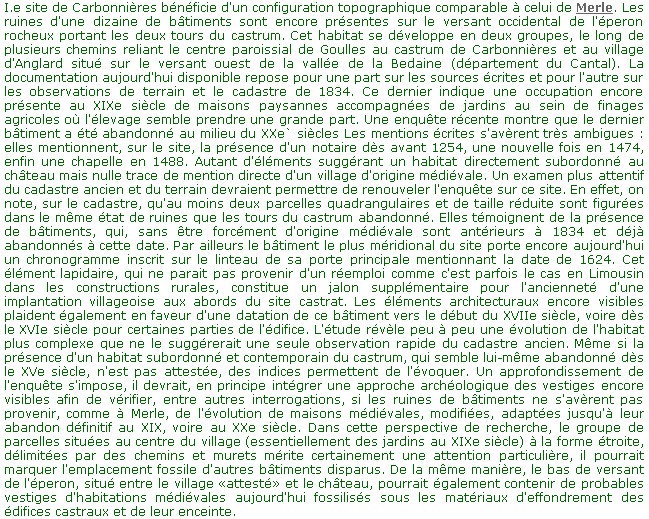 I.e site de Carbonnières bénéficie d'un configuration topographique comparable à celui de Merle. Les ruines d'une dizaine de bâtiments sont encore présentes sur le versant occidental de l'éperon rocheux portant les deux tours du castrum. Cet habitat se développe en deux groupes, le long de plusieurs chemins reliant le centre paroissial de Goulles au castrum de Carbonnières et au village d'Anglard situé sur le versant ouest de la vallée de la Bedaine (département du Cantal). La documentation aujourd'hui disponible repose pour une part sur les sources écrites et pour l'autre sur les observations de terrain et le cadastre de 1834. Ce dernier indique une occupation encore présente au XIXe siècle de maisons paysannes accompagnées de jardins au sein de finages agricoles où l'élevage semble prendre une grande part. Une enquête récente montre que le dernier bâtiment a été abandonné au milieu du XXe` siècles Les mentions écrites s'avèrent très ambigues : elles mentionnent, sur le site, la présence d'un notaire dès avant 1254, une nouvelle fois en 1474, enfin une chapelle en 1488. Autant d'éléments suggérant un habitat directement subordonné au château mais nulle trace de mention directe d'un village d'origine médiévale. Un examen plus attentif du cadastre ancien et du terrain devraient permettre de renouveler l'enquête sur ce site. En effet, on note, sur le cadastre, qu'au moins deux parcelles quadrangulaires et de taille réduite sont figurées dans le même état de ruines que les tours du castrum abandonné. Elles témoignent de la présence de bâtiments, qui, sans être forcément d'origine médiévale sont antérieurs à 1834 et déjà abandonnés à cette date. Par ailleurs le bâtiment le plus méridional du site porte encore aujourd'hui un chronogramme inscrit sur le linteau de sa porte principale mentionnant la date de 1624. Cet élément lapidaire, qui ne parait pas provenir d'un réemploi comme c'est parfois le cas en Limousin dans les constructions rurales, constitue un jalon supplémentaire pour l'ancienneté d'une implantation villageoise aux abords du site castrat. Les éléments architecturaux encore visibles plaident également en faveur d'une datation de ce bâtiment vers le début du XVIIe siècle, voire dès le XVIe siècle pour certaines parties de l'édifice. L'étude révèle peu à peu une évolution de l'habitat plus complexe que ne le suggérerait une seule observation rapide du cadastre ancien. Même si la présence d'un habitat subordonné et contemporain du castrum, qui semble lui-même abandonné dès le XVe siècle, n'est pas attestée, des indices permettent de l'évoquer. Un approfondissement de l'enquête s'impose, il devrait, en principe intégrer une approche archéologique des vestiges encore visibles afin de vérifier, entre autres interrogations, si les ruines de bâtiments ne s'avèrent pas provenir, comme à Merle, de l'évolution de maisons médiévales, modifiées, adaptées jusqu'à leur abandon définitif au XIX, voire au XXe siècle. Dans cette perspective de recherche, le groupe de parcelles situées au centre du village (essentiellement des jardins au XIXe siècle) à la forme étroite, délimitées par des chemins et murets mérite certainement une attention particulière, il pourrait marquer l'emplacement fossile d'autres bâtiments disparus. De la même manière, le bas de versant de l'éperon, situé entre le village «attesté» et le château, pourrait également contenir de probables vestiges d'habitations médiévales aujourd'hui fossilisés sous les matériaux d'effondrement des édifices castraux et de leur enceinte.